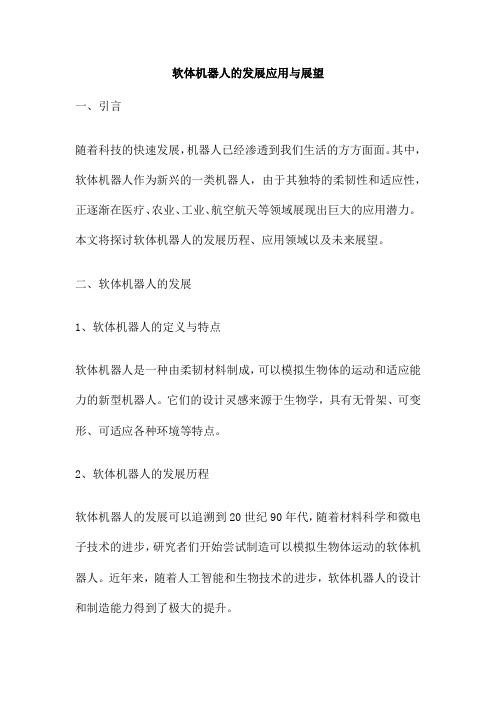 软体机器人的发展应用与展望

一、引言

随着科技的快速发展，机器人已经渗透到我们生活的方方面面。其中，软体机器人作为新兴的一类机器人，由于其独特的柔韧性和适应性，正逐渐在医疗、农业、工业、航空航天等领域展现出巨大的应用潜力。本文将探讨软体机器人的发展历程、应用领域以及未来展望。

二、软体机器人的发展

1、软体机器人的定义与特点

软体机器人是一种由柔韧材料制成，可以模拟生物体的运动和适应能力的新型机器人。它们的设计灵感来源于生物学，具有无骨架、可变形、可适应各种环境等特点。

2、软体机器人的发展历程

软体机器人的发展可以追溯到20世纪90年代，随着材料科学和微电子技术的进步，研究者们开始尝试制造可以模拟生物体运动的软体机器人。近年来，随着人工智能和生物技术的进步，软体机器人的设计和制造能力得到了极大的提升。